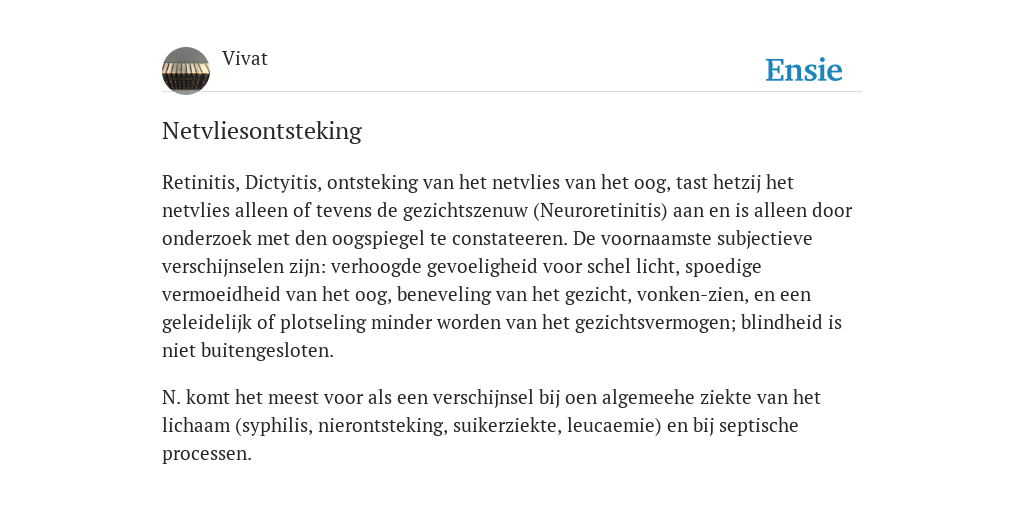 Vivat

Ensie

Netvliesontsteking

Retinitis, Dictyitis, ontsteking van het netvlies van het oog, tast hetzij het netvlies alleen of tevens de gezichtszenuw (Neuroretinitis) aan en is alleen door onderzoek met den oogspiegel te constateeren. De voornaamste subjectieve verschijnselen zijn: verhoogde gevoeligheid voor schel licht, spoedige vermoeidheid van het oog, beneveling van het gezicht, vonken-zien, en een geleidelijk of plotseling minder worden van het gezichtsvermogen; blindheid is niet buitengesloten.

N. komt het meest voor als een verschijnsel bij oen algemeehe ziekte van het lichaam (syphilis, nierontsteking, suikerziekte, leucaemie) en bij septische processen.